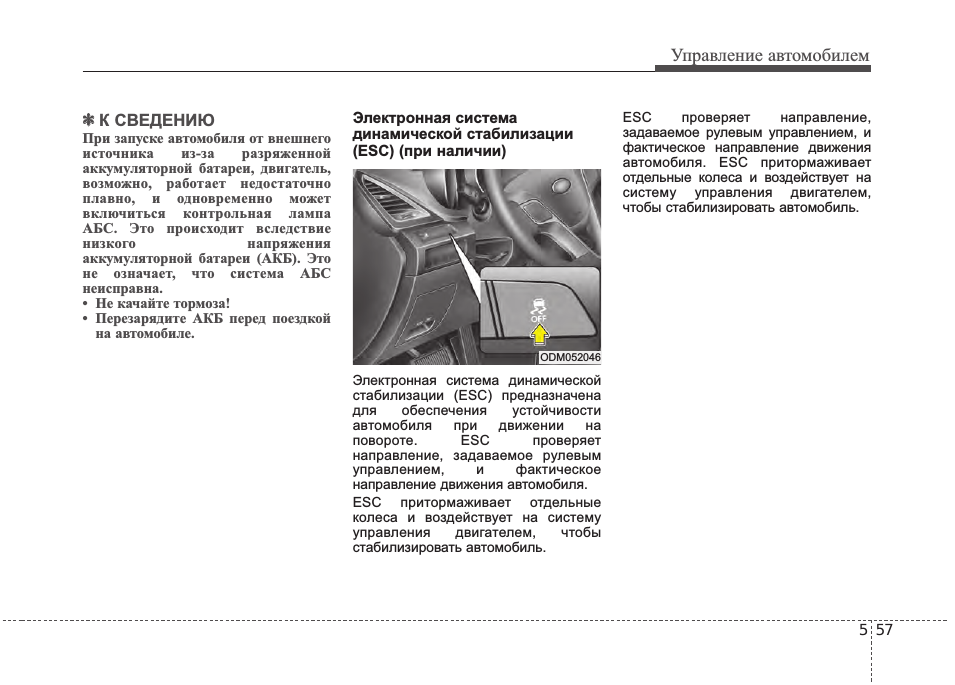 Управление автомобилем

✽ К СВЕДЕНИЮ

При запуске автомобиля от внешнего источника из-за разряженной аккумуляторной батареи, двигатель, возможно, работает недостаточно плавно, и одновременно может включиться контрольная лампа АБС. Это происходит вследствие низкого напряжения аккумуляторной батареи (АКБ). Это не означает, что система АБС неисправна.

• Не качайте тормоза!
• Перезарядите АКБ перед поездкой на автомобиле.

Электронная система динамической стабилизации (ESC) (при наличии)

OFF

ODM052046

Электронная система динамической стабилизации (ESC) предназначена для обеспечения устойчивости автомобиля при движении на повороте. ESC проверяет направление, задаваемое рулевым управлением, и фактическое направление движения автомобиля.

ESC притормаживает отдельные колеса и воздействует на систему управления двигателем, чтобы стабилизировать автомобиль.

ESC проверяет направление, задаваемое рулевым управлением, и фактическое направление движения автомобиля. ESC притормаживает отдельные колеса и воздействует на систему управления двигателем, чтобы стабилизировать автомобиль.

5 57